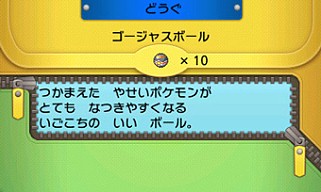 どうぐ

ゴージャスボール

× 10

つかまえた　やせいポケモンが
とても　なつきやすくなる
いごこちの　いい　ボール。